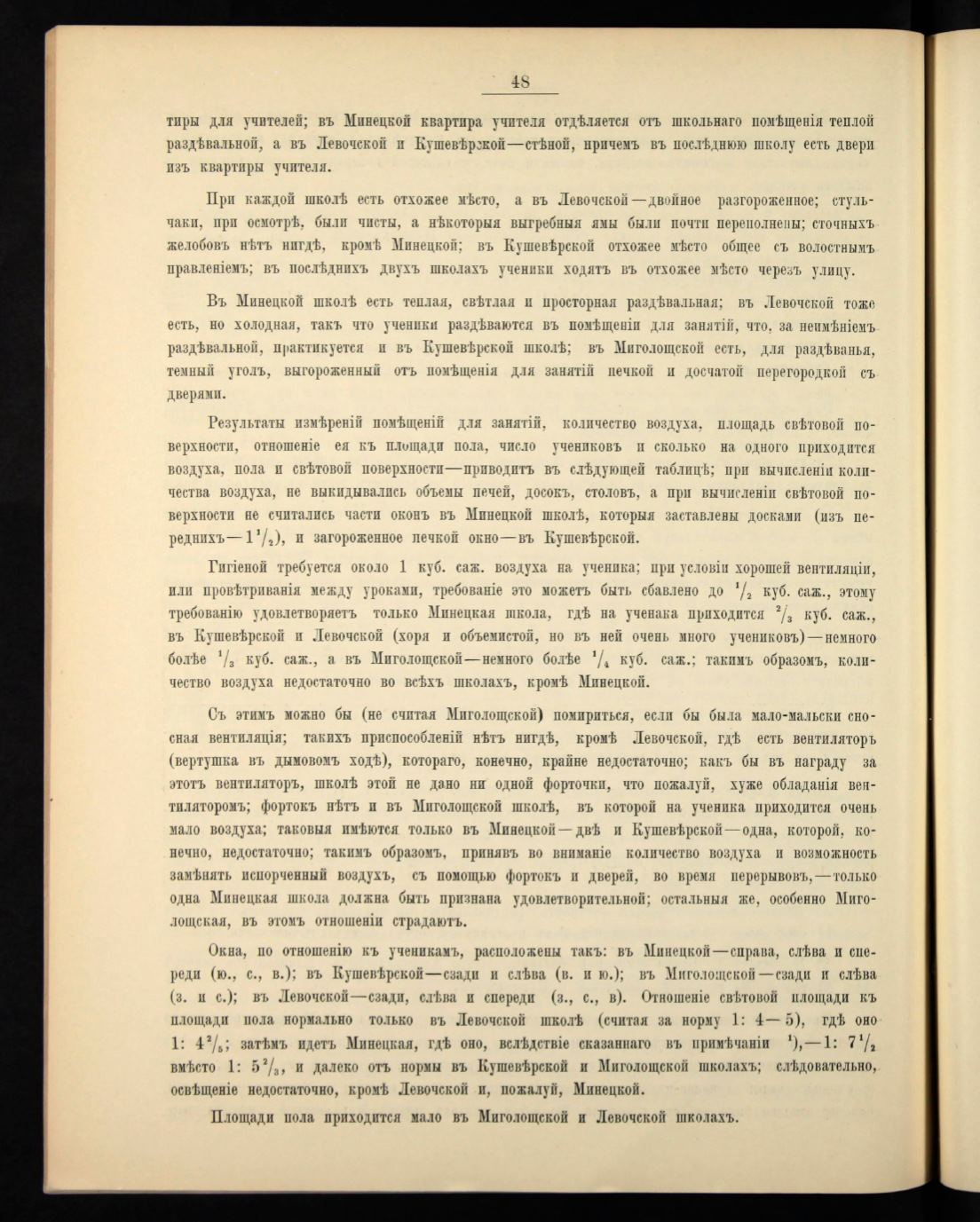 48

тиры для учителей; въ Минецкой квартира учителя отдѣляется отъ школьнаго помѣщенія теплой раздѣвальной, а въ Левочской и Кушевѣрской—стѣной, причемъ въ послѣднюю школу есть двери изъ квартиры учителя.

При каждой школѣ есть отхожее мѣсто, а въ Левочской—двойное разгороженное; стульчаки, при осмотрѣ, были чисты, а нѣкоторыя выгребныя ямы были почти переполнены; сточныхъ желобовъ нѣтъ нигдѣ, кромѣ Минецкой; въ Кушевѣрской отхожее мѣсто общее съ волостнымъ правленіемъ; въ послѣднихъ двухъ школахъ ученики ходятъ въ отхожее мѣсто черезъ улицу.

Въ Минецкой школѣ есть теплая, свѣтлая и просторная раздѣвальная; въ Левочской тоже есть, но холодная, такъ что ученики раздѣваются въ помѣщеніи для занятій, что, за неимѣніемъ раздѣвальной, практикуется и въ Кушевѣрской школѣ; въ Миголощской есть, для раздѣванья, темный уголъ, выгороженный отъ помѣщенія для занятій печкой и досчатой перегородкой съ дверями.

Результаты измѣреній помѣщеній для занятій, количество воздуха, площадь свѣтовой поверхности, отношеніе ея къ площади пола, число учениковъ и сколько на одного приходится воздуха, пола и свѣтовой поверхности—приводитъ въ слѣдующей таблицѣ; при вычисленіи количества воздуха, не выкидывались объемы печей, досокъ, столовъ, а при вычисленіи свѣтовой поверхности не считались части оконъ въ Минецкой школѣ, которыя заставлены досками (изъ переднихъ—$1\frac{1}{2}$), и загороженное печкой окно—въ Кушевѣрской.

Гигіеной требуется около 1 куб. саж. воздуха на ученика; при условіи хорошей вентиляціи, или провѣтриванія между уроками, требованіе это можетъ быть сбавлено до $\frac{1}{2}$ куб. саж., этому требованію удовлетворяетъ только Минецкая школа, гдѣ на ученака приходится $\frac{2}{3}$ куб. саж., въ Кушевѣрской и Левочской (хоря и объемистой, но въ ней очень много учениковъ)—немного болѣе $\frac{1}{3}$ куб. саж., а въ Миголощской—немного болѣе $\frac{1}{4}$ куб. саж.; такимъ образомъ, количество воздуха недостаточно во всѣхъ школахъ, кромѣ Минецкой.

Съ этимъ можно бы (не считая Миголощской) помириться, если бы была мало-мальски сносная вентиляція; такихъ приспособленій нѣтъ нигдѣ, кромѣ Левочской, гдѣ есть вентиляторъ (вертушка въ дымовомъ ходѣ), котораго, конечно, крайне недостаточно; какъ бы въ награду за этотъ вентиляторъ, школѣ этой не дано ни одной форточки, что пожалуй, хуже обладанія вентиляторомъ; фортокъ нѣтъ и въ Миголощской школѣ, въ которой на ученика приходится очень мало воздуха; таковыя имѣются только въ Минецкой—двѣ и Кушевѣрской—одна, которой, конечно, недостаточно; такимъ образомъ, принявъ во вниманіе количество воздуха и возможность замѣнять испорченный воздухъ, съ помощью фортокъ и дверей, во время перерывовъ,—только одна Минецкая школа должна быть признана удовлетворительной; остальныя же, особенно Миголощская, въ этомъ отношеніи страдаютъ.

Окна, по отношенію къ ученикамъ, расположены такъ: въ Минецкой—справа, слѣва и спереди (ю., с., в.); въ Кушевѣрской—сзади и слѣва (в. и ю.); въ Миголощской—сзади и слѣва (з. и с.); въ Левочской—сзади, слѣва и спереди (з., с., в). Отношеніе свѣтовой площади къ площади пола нормально только въ Левочской школѣ (считая за норму 1: 4—5), гдѣ оно 1: $4\frac{2}{5}$; затѣмъ идетъ Минецкая, гдѣ оно, вслѣдствіе сказаннаго въ примѣчаніи $^1$),—1: $7\frac{1}{2}$ вмѣсто 1: $5\frac{2}{3}$, и далеко отъ нормы въ Кушевѣрской и Миголощской школахъ; слѣдовательно, освѣщеніе недостаточно, кромѣ Левочской и, пожалуй, Минецкой.

Площади пола приходится мало въ Миголощской и Левочской школахъ.